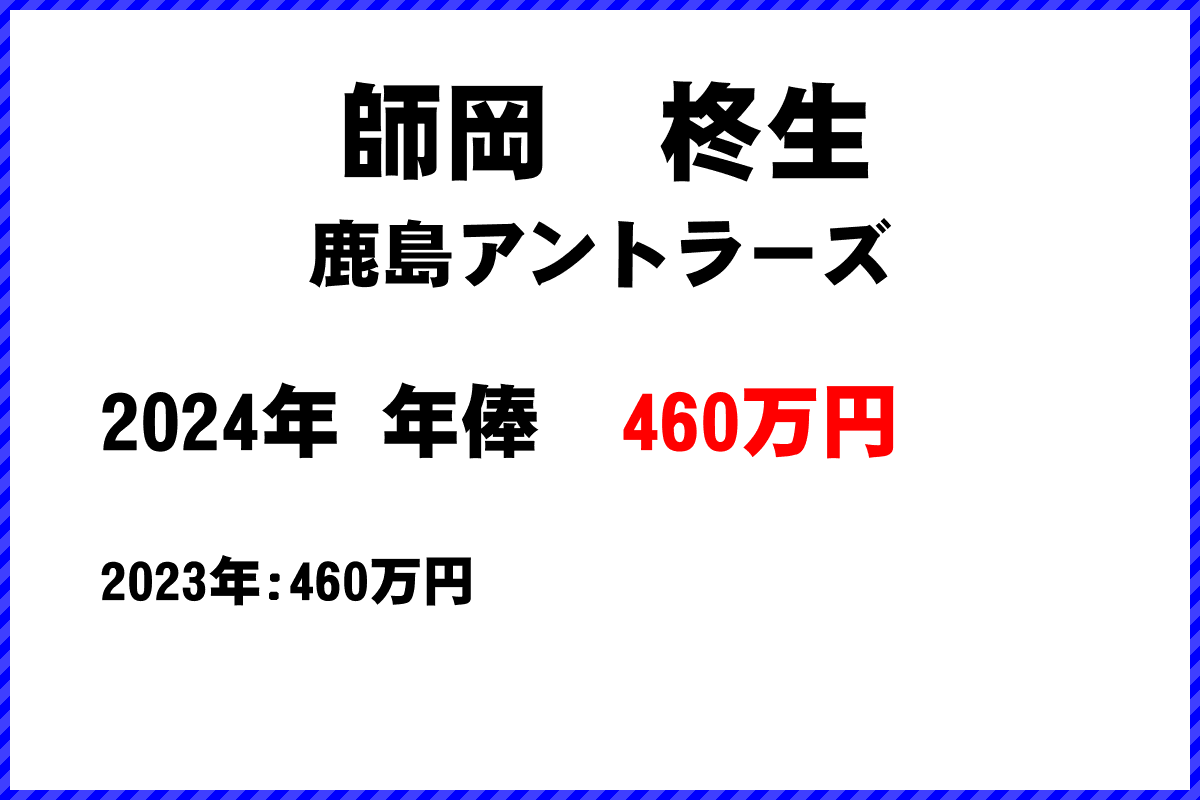 師岡　柊生

鹿島アントラーズ

2024年　年俸　460万円

2023年：460万円